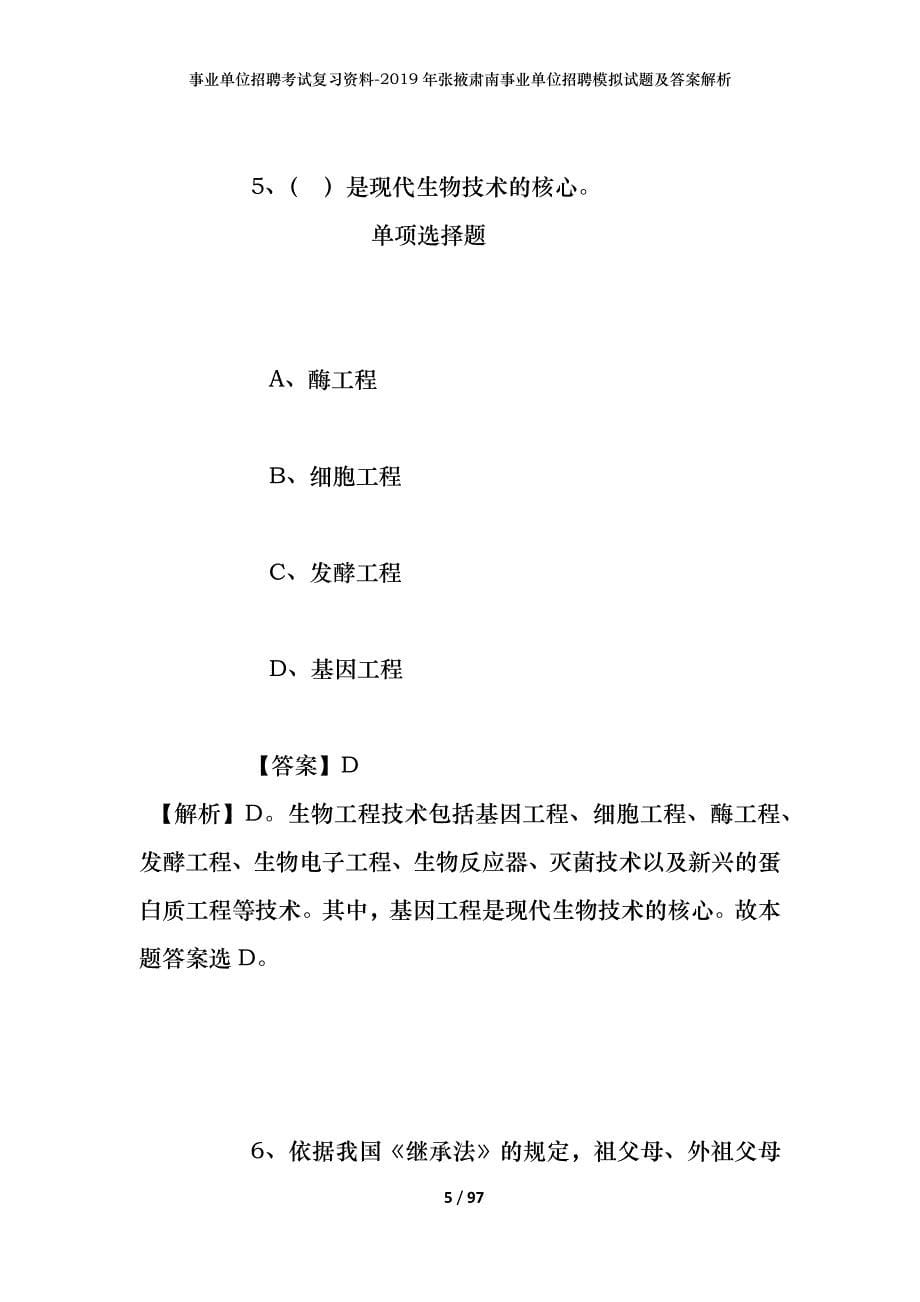 事业单位招聘考试复习资料-2019年张掖肃南事业单位招聘模拟试题及答案解析

5、（ ）是现代生物技术的核心。

单项选择题

A、酶工程

B、细胞工程

C、发酵工程

D、基因工程

【答案】D

【解析】D。生物工程技术包括基因工程、细胞工程、酶工程、发酵工程、生物电子工程、生物反应器、灭菌技术以及新兴的蛋白质工程等技术。其中，基因工程是现代生物技术的核心。故本题答案选 D。

6、依据我国《继承法》的规定，祖父母、外祖父母

5 / 97